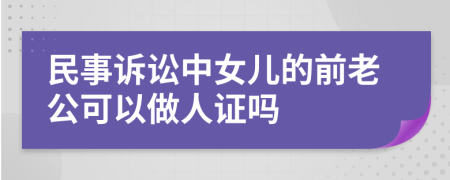 民事诉讼中女儿的前老公可以做人证吗